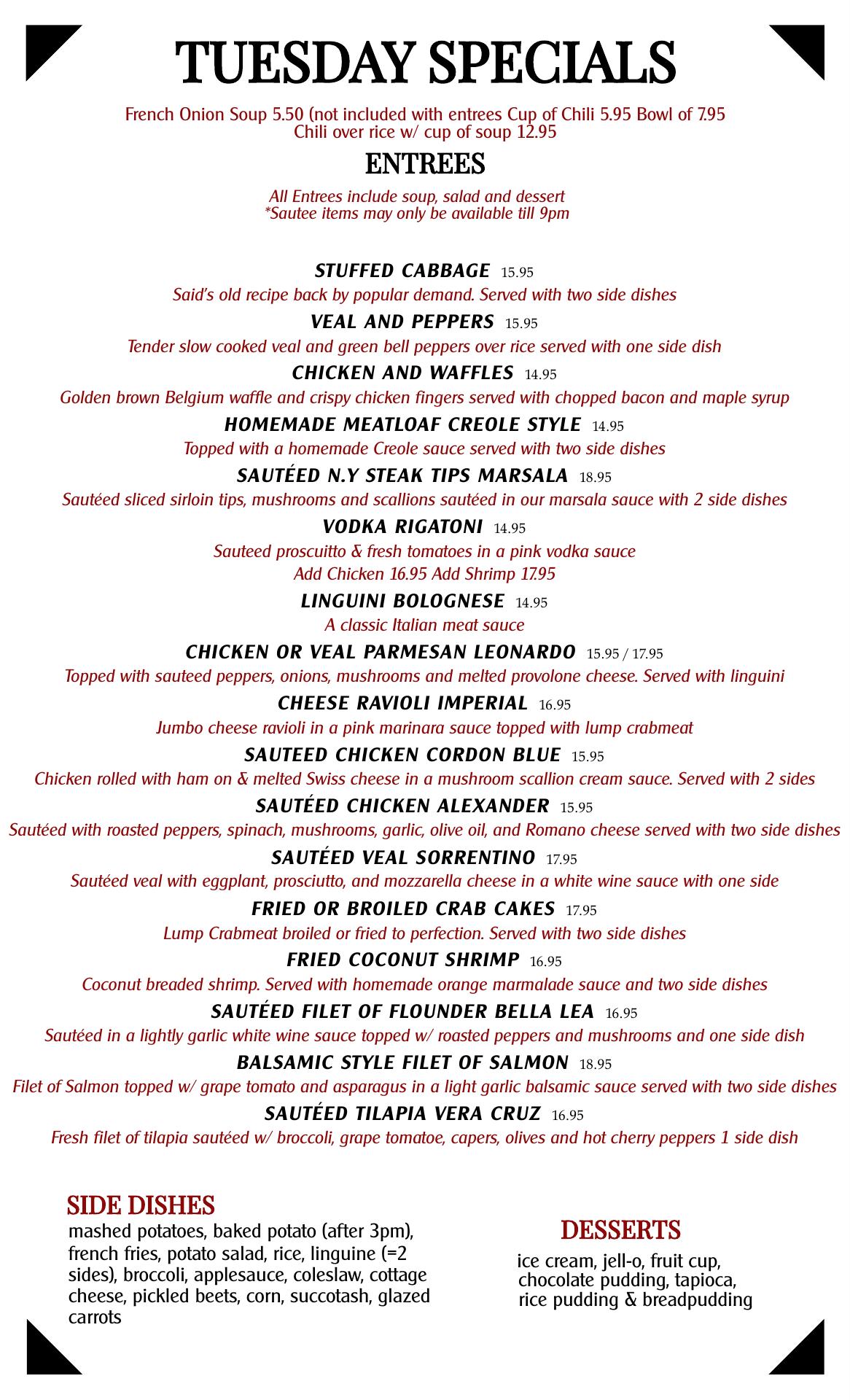 TUESDAY SPECIALS

French Onion Soup 5.50 (not included with entrees Cup of Chili 5.95 Bowl of 7.95
Chili over rice w/ cup of soup 12.95

ENTREES

All Entrees include soup, salad and dessert
*Sautee items may only be available till 9pm

STUFFED CABBAGE 15.95
Said's old recipe back by popular demand. Served with two side dishes

VEAL AND PEPPERS 15.95
Tender slow cooked veal and green bell peppers over rice served with one side dish

CHICKEN AND WAFFLES 14.95
Golden brown Belgium waffle and crispy chicken fingers served with chopped bacon and maple syrup

HOMEMADE MEATLOAF CREOLE STYLE 14.95
Topped with a homemade Creole sauce served with two side dishes

SAUTÉED N.Y STEAK TIPS MARSALA 18.95
Sautéed sliced sirloin tips, mushrooms and scallions sautéed in our marsala sauce with 2 side dishes

VODKA RIGATONI 14.95
Sauteed proscuitto & fresh tomatoes in a pink vodka sauce
Add Chicken 16.95 Add Shrimp 17.95

LINGUINI BOLOGNESE 14.95
A classic Italian meat sauce

CHICKEN OR VEAL PARMESAN LEONARDO 15.95 / 17.95
Topped with sauteed peppers, onions, mushrooms and melted provolone cheese. Served with linguini

CHEESE RAVIOLI IMPERIAL 16.95
Jumbo cheese ravioli in a pink marinara sauce topped with lump crabmeat

SAUTEED CHICKEN CORDON BLUE 15.95
Chicken rolled with ham on & melted Swiss cheese in a mushroom scallion cream sauce. Served with 2 sides

SAUTÉED CHICKEN ALEXANDER 15.95
Sautéed with roasted peppers, spinach, mushrooms, garlic, olive oil, and Romano cheese served with two side dishes

SAUTÉED VEAL SORRENTINO 17.95
Sautéed veal with eggplant, prosciutto, and mozzarella cheese in a white wine sauce with one side

FRIED OR BROILED CRAB CAKES 17.95
Lump Crabmeat broiled or fried to perfection. Served with two side dishes

FRIED COCONUT SHRIMP 16.95
Coconut breaded shrimp. Served with homemade orange marmalade sauce and two side dishes

SAUTÉED FILET OF FLOUNDER BELLA LEA 16.95
Sautéed in a lightly garlic white wine sauce topped w/ roasted peppers and mushrooms and one side dish

BALSAMIC STYLE FILET OF SALMON 18.95
Filet of Salmon topped w/ grape tomato and asparagus in a light garlic balsamic sauce served with two side dishes

SAUTÉED TILAPIA VERA CRUZ 16.95
Fresh filet of tilapia sautéed w/ broccoli, grape tomatoe, capers, olives and hot cherry peppers 1 side dish

SIDE DISHES
mashed potatoes, baked potato (after 3pm), french fries, potato salad, rice, linguine (=2 sides), broccoli, applesauce, coleslaw, cottage cheese, pickled beets, corn, succotash, glazed carrots

DESSERTS
ice cream, jell-o, fruit cup, chocolate pudding, tapioca, rice pudding & breadpudding